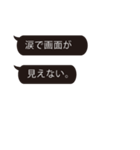 涙で画面が

見えない。